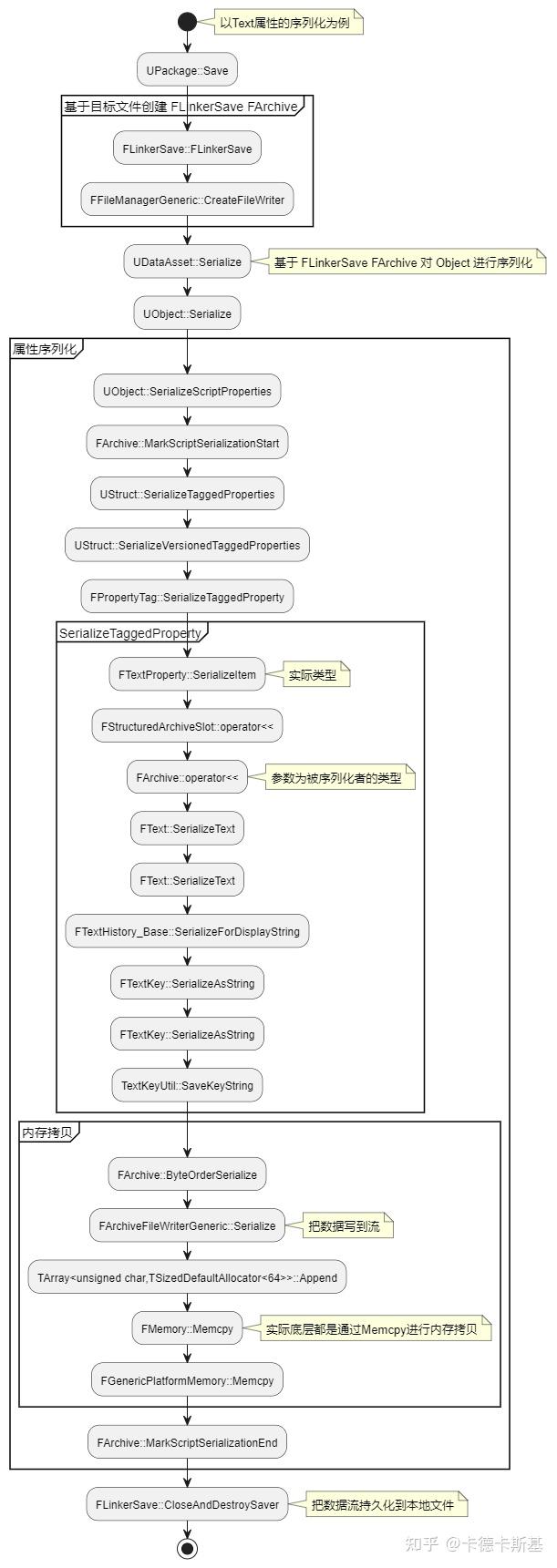 以Text属性的序列化为例

UPackage::Save

基于目标文件创建 FLinkerSave FArchive

FLinkerSave::FLinkerSave

FFileManagerGeneric::CreateFileWriter

UDataAsset::Serialize

基于 FLinkerSave FArchive 对 Object 进行序列化

UObject::Serialize

属性序列化

UObject::SerializeScriptProperties

FArchive::MarkScriptSerializationStart

UStruct::SerializeTaggedProperties

UStruct::SerializeVersionedTaggedProperties

FPropertyTag::SerializeTaggedProperty

SerializeTaggedProperty

FTextProperty::SerializeItem

实际类型

FStructuredArchiveSlot::operator<<

FArchive::operator<<

参数为被序列化者的类型

FText::SerializeText

FText::SerializeText

FTextHistory_Base::SerializeForDisplayString

FTextKey::SerializeAsString

FTextKey::SerializeAsString

TextKeyUtil::SaveKeyString

内存拷贝

FArchive::ByteOrderSerialize

FArchiveFileWriterGeneric::Serialize

把数据写到流

TArray<unsigned char,TSizedDefaultAllocator<64>>::Append

FMemory::Memcpy

实际底层都是通过Memcpy进行内存拷贝

FGenericPlatformMemory::Memcpy

FArchive::MarkScriptSerializationEnd

FLinkerSave::CloseAndDestroySaver

把数据流持久化到本地文件

知乎 @卡德卡斯基